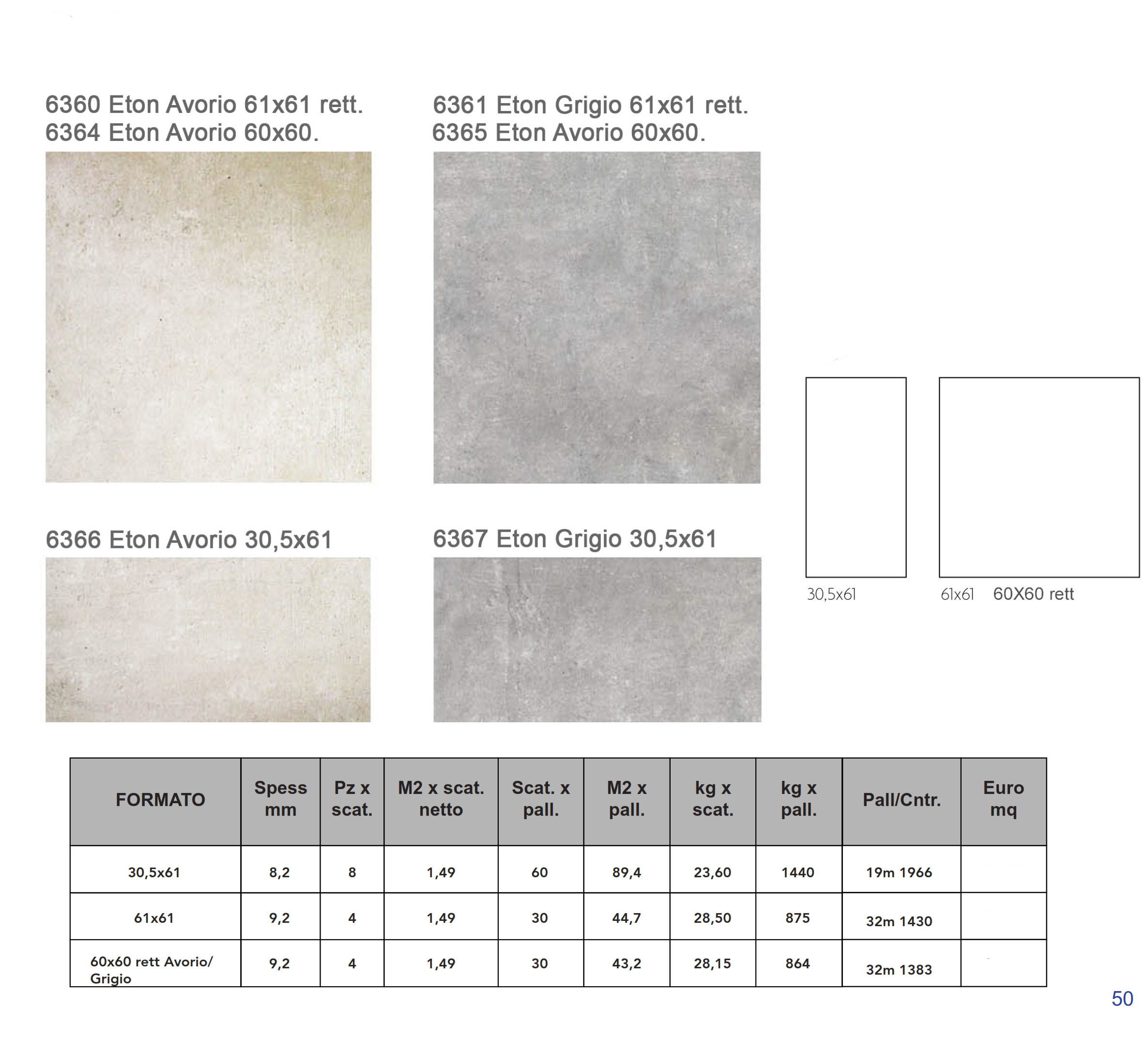 6360 Eton Avorio 61x61 rett.
6364 Eton Avorio 60x60.

6361 Eton Grigio 61x61 rett.
6365 Eton Avorio 60x60.

6366 Eton Avorio 30,5x61

6367 Eton Grigio 30,5x61

30,5x61

61x61 60X60 rett

| FORMATO | Spess mm | Pz x scat. | M2 x scat. netto | Scat. x pall. | M2 x pall. | kg x scat. | kg x pall. | Pall/Cntr. | Euro mq |
|---|---|---|---|---|---|---|---|---|---|
| 30,5x61 | 8,2 | 8 | 1,49 | 60 | 89,4 | 23,60 | 1440 | 19m 1966 | |
| 61x61 | 9,2 | 4 | 1,49 | 30 | 44,7 | 28,50 | 875 | 32m 1430 | |
| 60x60 rett Avorio/ Grigio | 9,2 | 4 | 1,49 | 30 | 43,2 | 28,15 | 864 | 32m 1383 | |

50